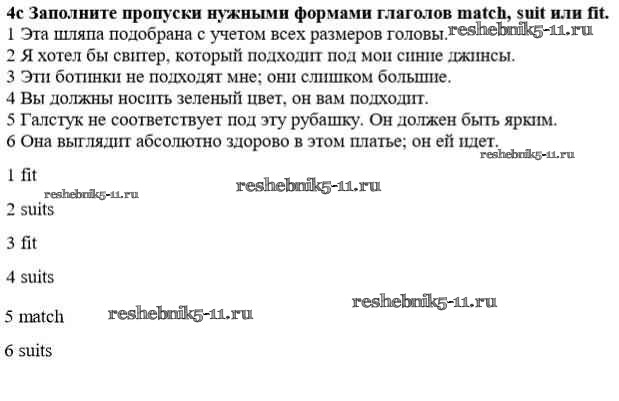 4c Заполните пропуски нужными формами глаголов match, suit или fit.
1 Эта шляпа подобрана с учетом всех размеров головы.
2 Я хотел бы свитер, который подходит под мои синие джинсы.
3 Эти ботинки не подходят мне; они слишком большие.
4 Вы должны носить зеленый цвет, он вам подходит.
5 Галстук не соответствует под эту рубашку. Он должен быть ярким.
6 Она выглядит абсолютно здорово в этом платье; он ей идет.

1 fit

2 suits

3 fit

4 suits

5 match

6 suits

reshebnik5-11.ru